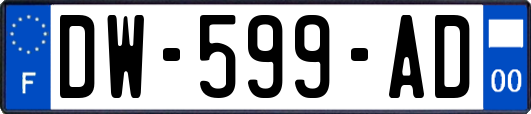 F
DW-599-AD
00